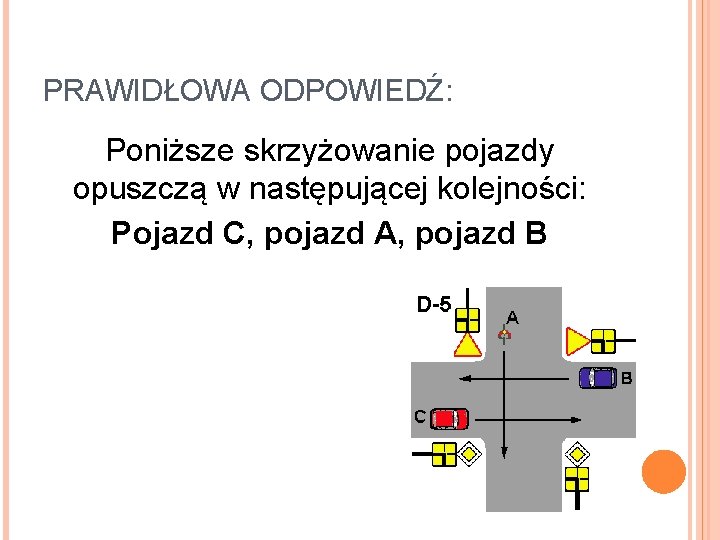 PRAWIDŁOWA ODPOWIEDŹ:

Poniższe skrzyżowanie pojazdy opuszczą w następującej kolejności:

Pojazd C, pojazd A, pojazd B

D-5

A

B

C